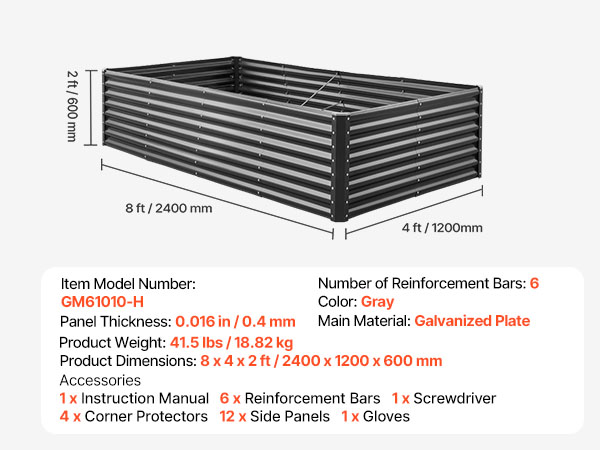 2 ft / 600 mm

8 ft / 2400 mm

4 ft / 1200mm

Item Model Number:
GM61010-H
Panel Thickness: 0.016 in / 0.4 mm

Number of Reinforcement Bars: 6
Color: Gray
Main Material: Galvanized Plate

Product Weight: 41.5 lbs / 18.82 kg
Product Dimensions: 8 x 4 x 2 ft / 2400 x 1200 x 600 mm
Accessories
1 x Instruction Manual 6 x Reinforcement Bars 1 x Screwdriver
4 x Corner Protectors 12 x Side Panels 1 x Gloves